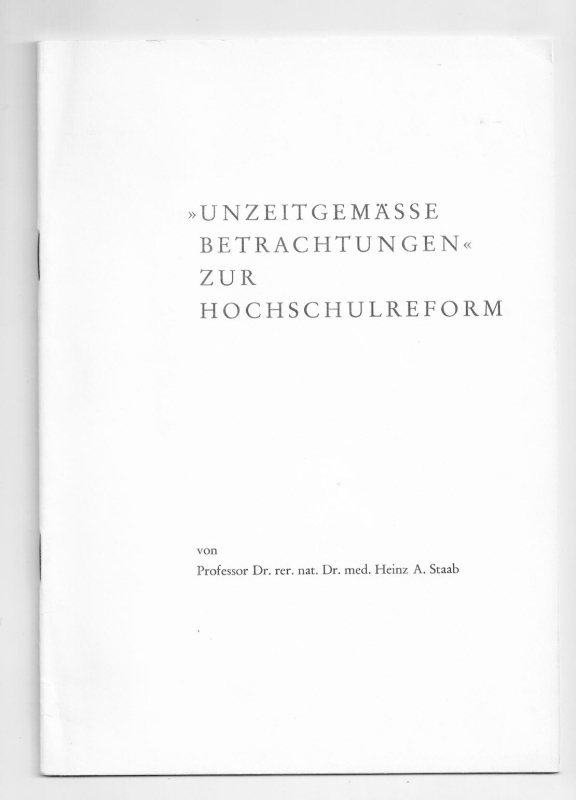 »UNZEITGEMÄSSE
BETRACHTUNGEN«
ZUR
HOCHSCHULREFORM

von
Professor Dr. rer. nat. Dr. med. Heinz A. Staab